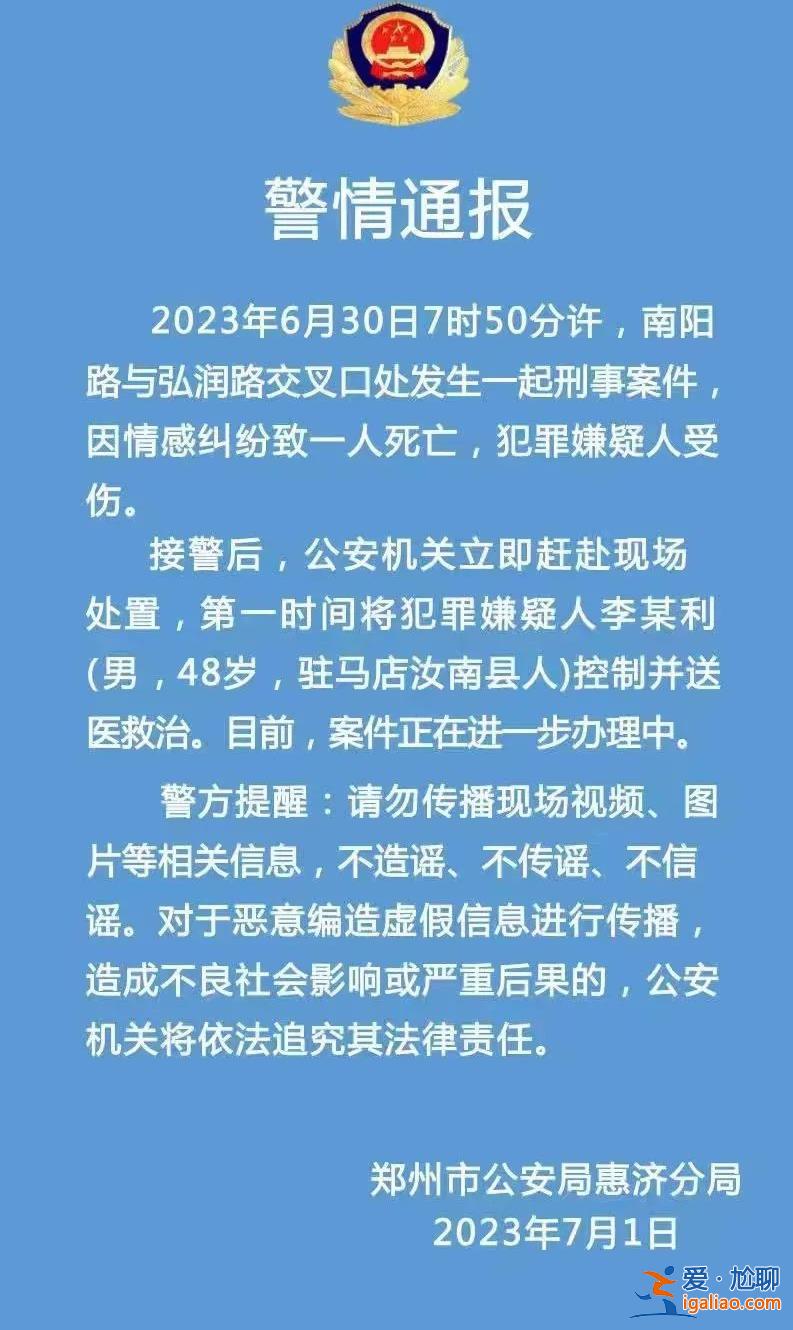 警情通报

2023年6月30日7时50分许，南阳路与弘润路交叉口处发生一起刑事案件，因情感纠纷致一人死亡，犯罪嫌疑人受伤。

接警后，公安机关立即赶赴现场处置，第一时间将犯罪嫌疑人李某利(男，48岁，驻马店汝南县人)控制并送医救治。目前，案件正在进一步办理中。

警方提醒：请勿传播现场视频、图片等相关信息，不造谣、不传谣、不信谣。对于恶意编造虚假信息进行传播，造成不良社会影响或严重后果的，公安机关将依法追究其法律责任。

郑州市公安局惠济分局
2023年7月1日

爱·尬聊
igaliao.com